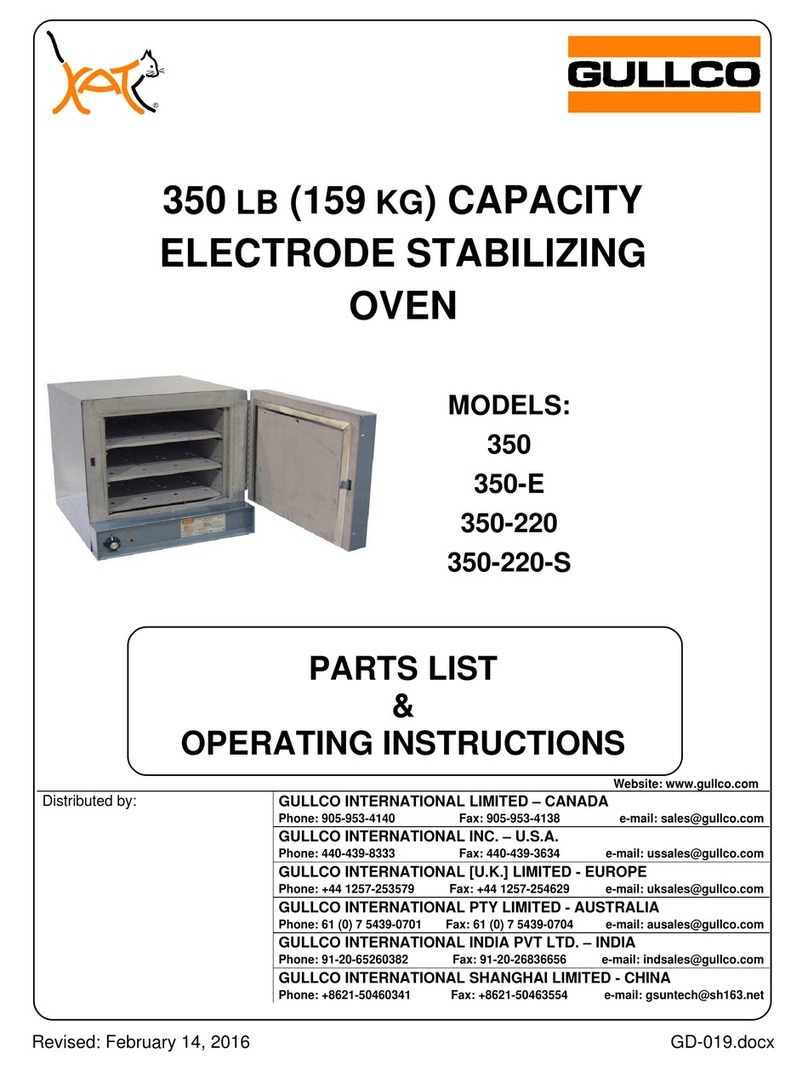 KAT®

GULLCO

350 LB (159 KG) CAPACITY ELECTRODE STABILIZING OVEN

MODELS:
350
350-E
350-220
350-220-S

PARTS LIST
&
OPERATING INSTRUCTIONS

Website: www.gullco.com

Distributed by:

GULLCO INTERNATIONAL LIMITED – CANADA
Phone: 905-953-4140 Fax: 905-953-4138 e-mail: sales@gullco.com

GULLCO INTERNATIONAL INC. – U.S.A.
Phone: 440-439-8333 Fax: 440-439-3634 e-mail: ussales@gullco.com

GULLCO INTERNATIONAL [U.K.] LIMITED - EUROPE
Phone: +44 1257-253579 Fax: +44 1257-254629 e-mail: uksales@gullco.com

GULLCO INTERNATIONAL PTY LIMITED - AUSTRALIA
Phone: 61 (0) 7 5439-0701 Fax: 61 (0) 7 5439-0704 e-mail: ausales@gullco.com

GULLCO INTERNATIONAL INDIA PVT LTD. – INDIA
Phone: 91-20-65260382 Fax: 91-20-26836656 e-mail: indsales@gullco.com

GULLCO INTERNATIONAL SHANGHAI LIMITED - CHINA
Phone: +8621-50460341 Fax: +8621-50463554 e-mail: gsuntech@sh163.net

Revised: February 14, 2016

GD-019.docx